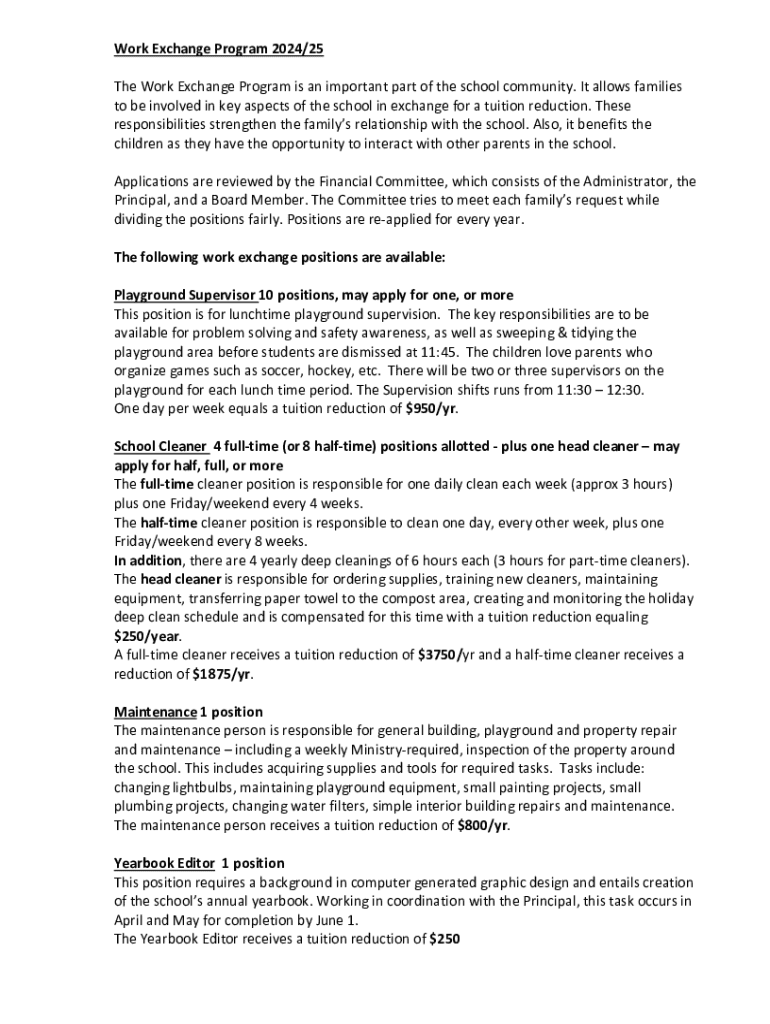 Work Exchange Program 2024/25

The Work Exchange Program is an important part of the school community. It allows families to be involved in key aspects of the school in exchange for a tuition reduction. These responsibilities strengthen the family's relationship with the school. Also, it benefits the children as they have the opportunity to interact with other parents in the school.

Applications are reviewed by the Financial Committee, which consists of the Administrator, the Principal, and a Board Member. The Committee tries to meet each family's request while dividing the positions fairly. Positions are re-applied for every year.

The following work exchange positions are available:

Playground Supervisor 10 positions, may apply for one, or more
This position is for lunchtime playground supervision. The key responsibilities are to be available for problem solving and safety awareness, as well as sweeping & tidying the playground area before students are dismissed at 11:45. The children love parents who organize games such as soccer, hockey, etc. There will be two or three supervisors on the playground for each lunch time period. The Supervision shifts runs from 11:30 – 12:30.
One day per week equals a tuition reduction of $950/yr.

School Cleaner 4 full-time (or 8 half-time) positions allotted - plus one head cleaner – may apply for half, full, or more
The full-time cleaner position is responsible for one daily clean each week (approx 3 hours) plus one Friday/weekend every 4 weeks.
The half-time cleaner position is responsible to clean one day, every other week, plus one Friday/weekend every 8 weeks.
In addition, there are 4 yearly deep cleanings of 6 hours each (3 hours for part-time cleaners).
The head cleaner is responsible for ordering supplies, training new cleaners, maintaining equipment, transferring paper towel to the compost area, creating and monitoring the holiday deep clean schedule and is compensated for this time with a tuition reduction equaling $250/year.
A full-time cleaner receives a tuition reduction of $3750/yr and a half-time cleaner receives a reduction of $1875/yr.

Maintenance 1 position
The maintenance person is responsible for general building, playground and property repair and maintenance – including a weekly Ministry-required, inspection of the property around the school. This includes acquiring supplies and tools for required tasks. Tasks include: changing lightbulbs, maintaining playground equipment, small painting projects, small plumbing projects, changing water filters, simple interior building repairs and maintenance.
The maintenance person receives a tuition reduction of $800/yr.

Yearbook Editor 1 position
This position requires a background in computer generated graphic design and entails creation of the school's annual yearbook. Working in coordination with the Principal, this task occurs in April and May for completion by June 1.
The Yearbook Editor receives a tuition reduction of $250